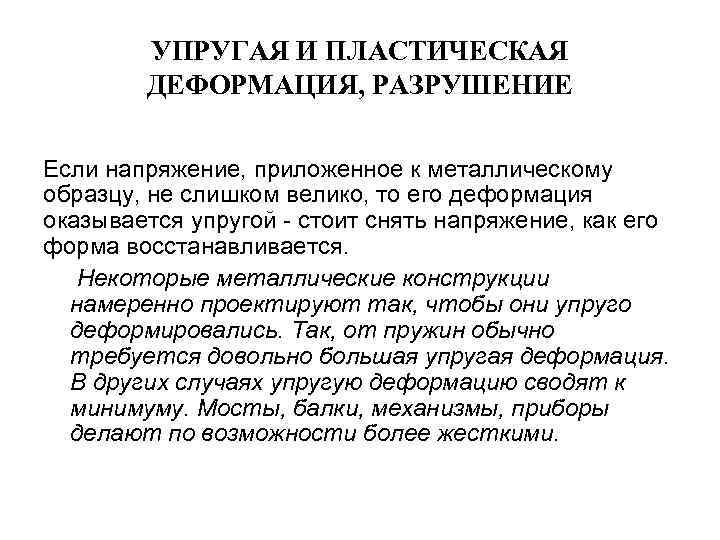 УПРУГАЯ И ПЛАСТИЧЕСКАЯ ДЕФОРМАЦИЯ, РАЗРУШЕНИЕ

Если напряжение, приложенное к металлическому образцу, не слишком велико, то его деформация оказывается упругой - стоит снять напряжение, как его форма восстанавливается.

Некоторые металлические конструкции намеренно проектируют так, чтобы они упруго деформировались. Так, от пружин обычно требуется довольно большая упругая деформация. В других случаях упругую деформацию сводят к минимуму. Мосты, балки, механизмы, приборы делают по возможности более жесткими.